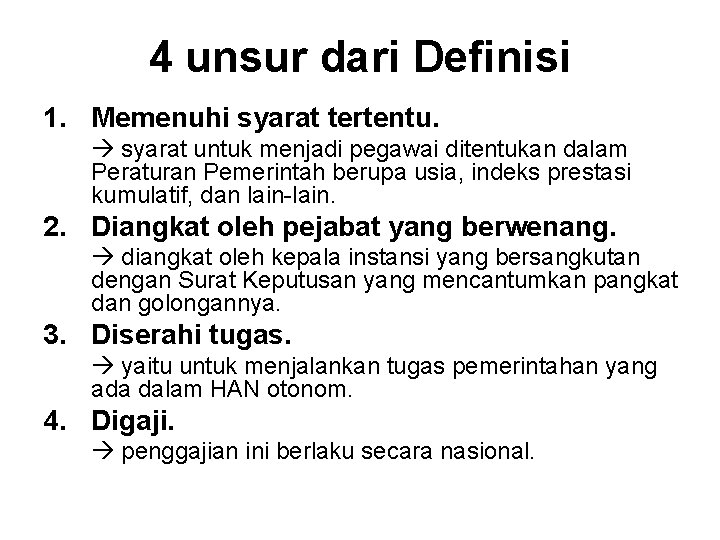 4 unsur dari Definisi

1. Memenuhi syarat tertentu.

→ syarat untuk menjadi pegawai ditentukan dalam Peraturan Pemerintah berupa usia, indeks prestasi kumulatif, dan lain-lain.

2. Diangkat oleh pejabat yang berwenang.

→ diangkat oleh kepala instansi yang bersangkutan dengan Surat Keputusan yang mencantumkan pangkat dan golongannya.

3. Diserahi tugas.

→ yaitu untuk menjalankan tugas pemerintahan yang ada dalam HAN otonom.

4. Digaji.

→ penggajian ini berlaku secara nasional.